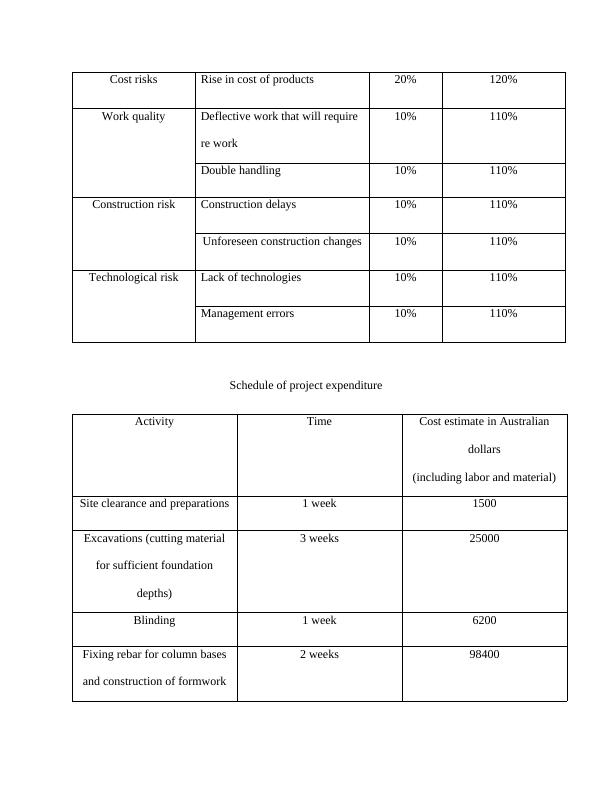 | Cost risks | Rise in cost of products | 20% | 120% |
|---|---|---|---|
| Work quality | Deflective work that will require re work | 10% | 110% |
| | Double handling | 10% | 110% |
| Construction risk | Construction delays | 10% | 110% |
| | Unforeseen construction changes | 10% | 110% |
| Technological risk | Lack of technologies | 10% | 110% |
| | Management errors | 10% | 110% |

Schedule of project expenditure

| Activity | Time | Cost estimate in Australian dollars (including labor and material) |
|---|---|---|
| Site clearance and preparations | 1 week | 1500 |
| Excavations (cutting material for sufficient foundation depths) | 3 weeks | 25000 |
| Blinding | 1 week | 6200 |
| Fixing rebar for column bases and construction of formwork | 2 weeks | 98400 |